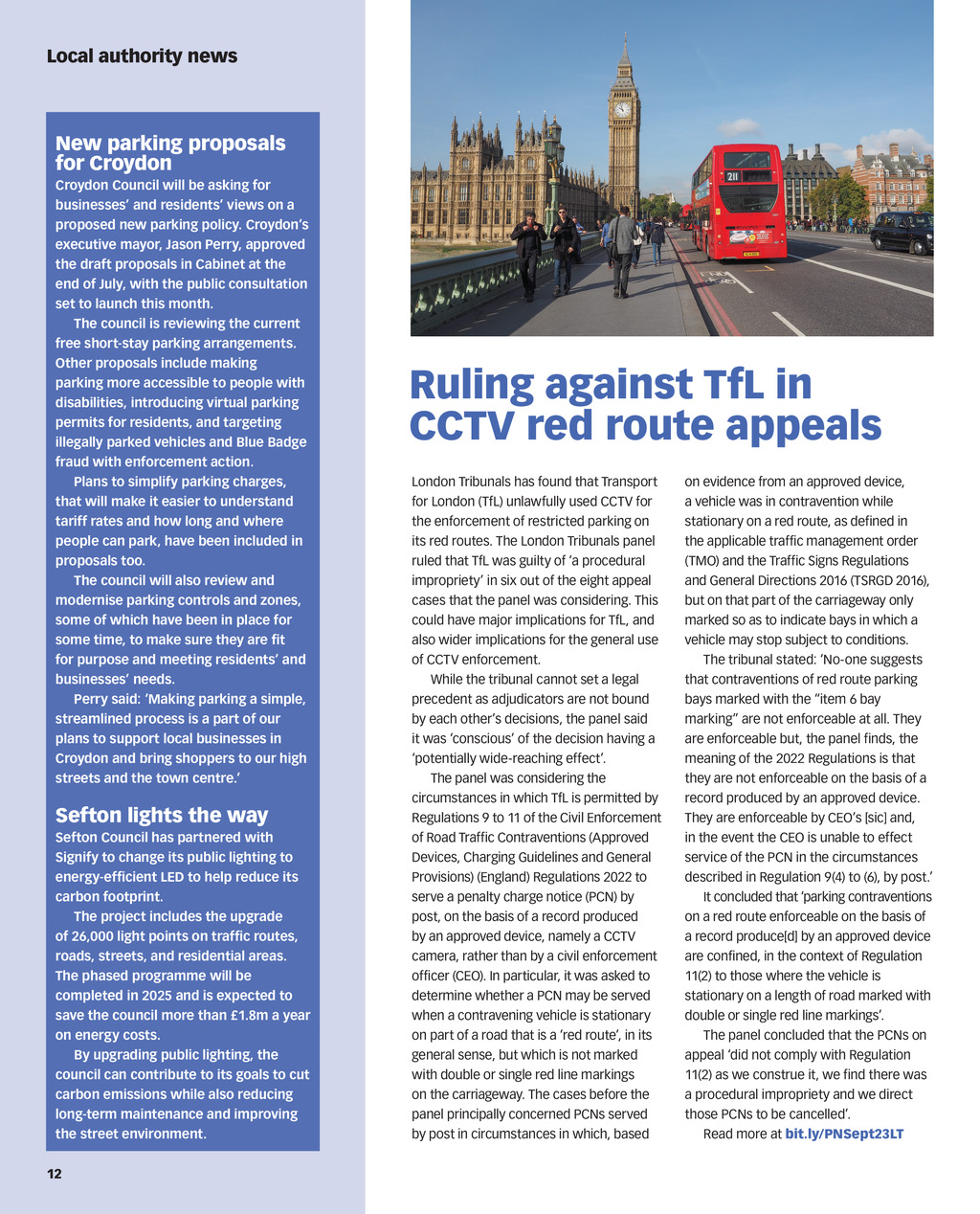 Local authority news

New parking proposals for Croydon
Croydon Council will be asking for businesses' and residents' views on a proposed new parking policy. Croydon's executive mayor, Jason Perry, approved the draft proposals in Cabinet at the end of July, with the public consultation set to launch this month.

The council is reviewing the current free short-stay parking arrangements. Other proposals include making parking more accessible to people with disabilities, introducing virtual parking permits for residents, and targeting illegally parked vehicles and Blue Badge fraud with enforcement action.

Plans to simplify parking charges, that will make it easier to understand tariff rates and how long and where people can park, have been included in proposals too.

The council will also review and modernise parking controls and zones, some of which have been in place for some time, to make sure they are fit for purpose and meeting residents' and businesses' needs.

Perry said: 'Making parking a simple, streamlined process is a part of our plans to support local businesses in Croydon and bring shoppers to our high streets and the town centre.'

Sefton lights the way
Sefton Council has partnered with Signify to change its public lighting to energy-efficient LED to help reduce its carbon footprint.

The project includes the upgrade of 26,000 light points on traffic routes, roads, streets, and residential areas. The phased programme will be completed in 2025 and is expected to save the council more than £1.8m a year on energy costs.

By upgrading public lighting, the council can contribute to its goals to cut carbon emissions while also reducing long-term maintenance and improving the street environment.

12

211

Ruling against TfL in CCTV red route appeals

London Tribunals has found that Transport for London (TfL) unlawfully used CCTV for the enforcement of restricted parking on its red routes. The London Tribunals panel ruled that TfL was guilty of 'a procedural impropriety' in six out of the eight appeal cases that the panel was considering. This could have major implications for TfL, and also wider implications for the general use of CCTV enforcement.

While the tribunal cannot set a legal precedent as adjudicators are not bound by each other's decisions, the panel said it was 'conscious' of the decision having a 'potentially wide-reaching effect'.

The panel was considering the circumstances in which TfL is permitted by Regulations 9 to 11 of the Civil Enforcement of Road Traffic Contraventions (Approved Devices, Charging Guidelines and General Provisions) (England) Regulations 2022 to serve a penalty charge notice (PCN) by post, on the basis of a record produced by an approved device, namely a CCTV camera, rather than by a civil enforcement officer (CEO). In particular, it was asked to determine whether a PCN may be served when a contravening vehicle is stationary on part of a road that is a 'red route', in its general sense, but which is not marked with double or single red line markings on the carriageway. The cases before the panel principally concerned PCNs served by post in circumstances in which, based on evidence from an approved device, a vehicle was in contravention while stationary on a red route, as defined in the applicable traffic management order (TMO) and the Traffic Signs Regulations and General Directions 2016 (TSRGD 2016), but on that part of the carriageway only marked so as to indicate bays in which a vehicle may stop subject to conditions.

The tribunal stated: 'No-one suggests that contraventions of red route parking bays marked with the "item 6 bay marking" are not enforceable at all. They are enforceable but, the panel finds, the meaning of the 2022 Regulations is that they are not enforceable on the basis of a record produced by an approved device. They are enforceable by CEO's [sic] and, in the event the CEO is unable to effect service of the PCN in the circumstances described in Regulation 9(4) to (6), by post.'

It concluded that 'parking contraventions on a red route enforceable on the basis of a record produce[d] by an approved device are confined, in the context of Regulation 11(2) to those where the vehicle is stationary on a length of road marked with double or single red line markings'.

The panel concluded that the PCNs on appeal 'did not comply with Regulation 11(2) as we construe it, we find there was a procedural impropriety and we direct those PCNs to be cancelled'.

Read more at bit.ly/PNSept23LT